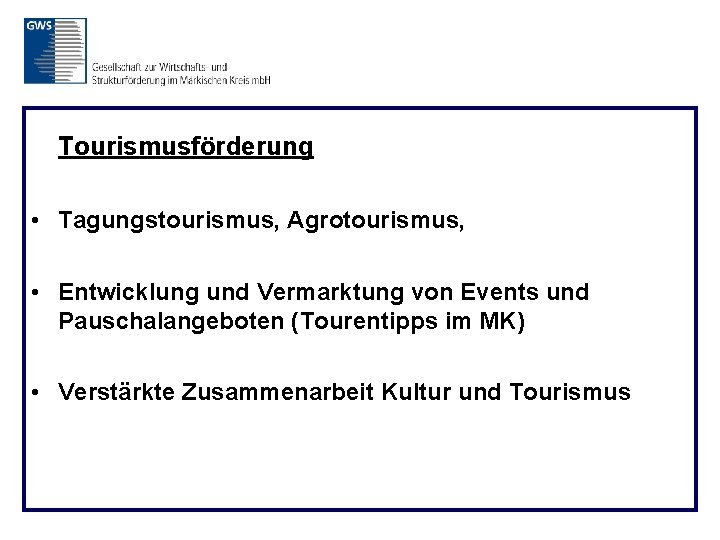 GWS

Gesellschaft zur Wirtschafts- und
Strukturförderung im Märkischen Kreis mbH

Tourismusförderung

• Tagungstourismus, Agrotourismus,

• Entwicklung und Vermarktung von Events und Pauschalangeboten (Tourentipps im MK)

• Verstärkte Zusammenarbeit Kultur und Tourismus